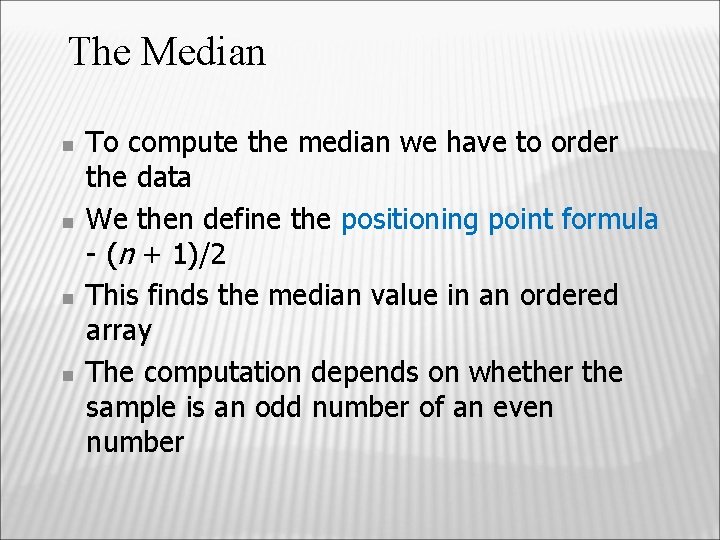 The Median

- To compute the median we have to order the data
- We then define the positioning point formula - $(n + 1)/2$
- This finds the median value in an ordered array
- The computation depends on whether the sample is an odd number of an even number